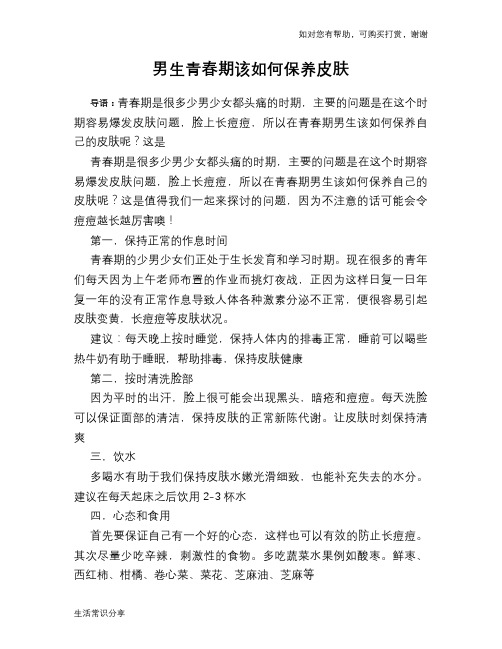 如对您有帮助，可购买打赏，谢谢

男生青春期该如何保养皮肤

导语：青春期是很多少男少女都头痛的时期，主要的问题是在这个时期容易爆发皮肤问题，脸上长痘痘，所以在青春期男生该如何保养自己的皮肤呢？这是

青春期是很多少男少女都头痛的时期，主要的问题是在这个时期容易爆发皮肤问题，脸上长痘痘，所以在青春期男生该如何保养自己的皮肤呢？这是值得我们一起来探讨的问题，因为不注意的话可能会令痘痘越长越厉害噢！

第一，保持正常的作息时间

青春期的少男少女们正处于生长发育和学习时期。现在很多的青年们每天因为上午老师布置的作业而挑灯夜战，正因为这样日复一日年复一年的没有正常作息导致人体各种激素分泌不正常，便很容易引起皮肤变黄，长痘痘等皮肤状况。

建议：每天晚上按时睡觉，保持人体内的排毒正常，睡前可以喝些热牛奶有助于睡眠，帮助排毒，保持皮肤健康

第二，按时清洗脸部

因为平时的出汗，脸上很可能会出现黑头，暗疮和痘痘。每天洗脸可以保证面部的清洁，保持皮肤的正常新陈代谢。让皮肤时刻保持清爽

三，饮水

多喝水有助于我们保持皮肤水嫩光滑细致，也能补充失去的水分。建议在每天起床之后饮用 2-3 杯水

四，心态和食用

首先要保证自己有一个好的心态，这样也可以有效的防止长痘痘。其次尽量少吃辛辣，刺激性的食物。多吃蔬菜水果例如酸枣。鲜枣、西红柿、柑橘、卷心菜、菜花、芝麻油、芝麻等

生活常识分享